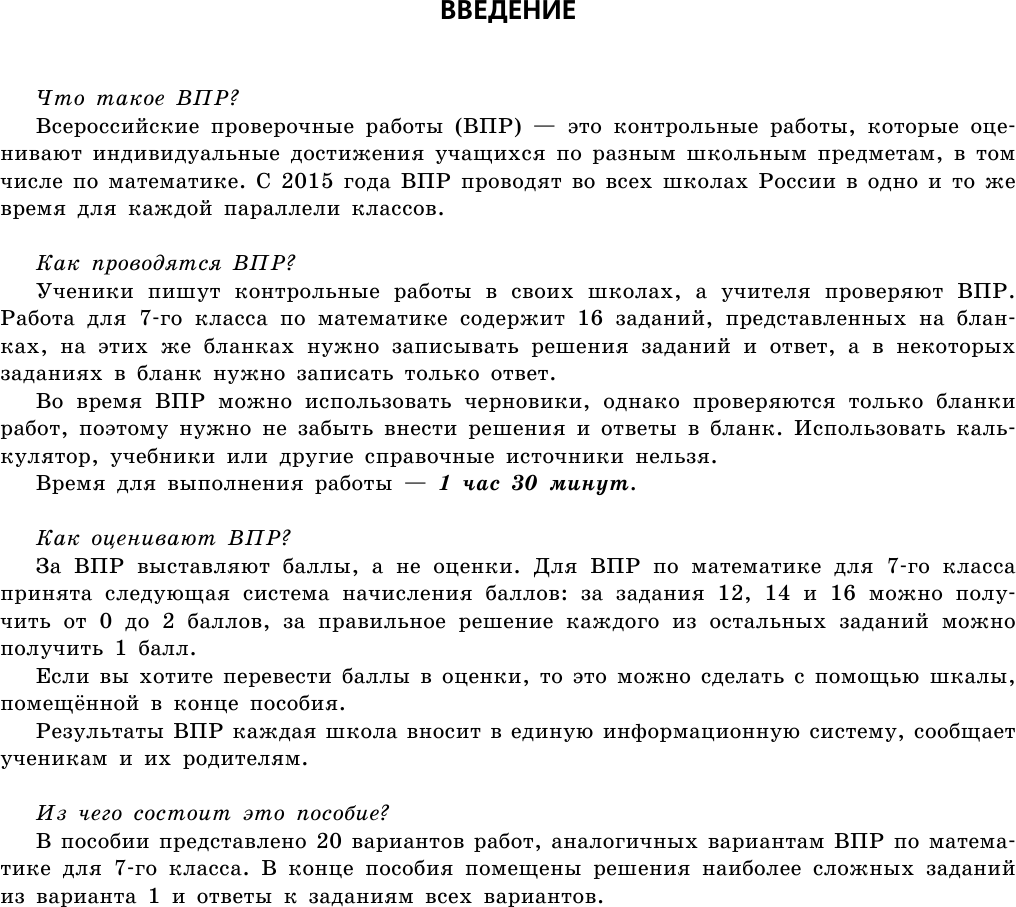 ВВЕДЕНИЕ

Что такое ВПР?

Всероссийские проверочные работы (ВПР) — это контрольные работы, которые оценивают индивидуальные достижения учащихся по разным школьным предметам, в том числе по математике. С 2015 года ВПР проводят во всех школах России в одно и то же время для каждой параллели классов.

Как проводятся ВПР?

Ученики пишут контрольные работы в своих школах, а учителя проверяют ВПР. Работа для 7-го класса по математике содержит 16 заданий, представленных на бланках, на этих же бланках нужно записывать решения заданий и ответ, а в некоторых заданиях в бланк нужно записать только ответ.

Во время ВПР можно использовать черновики, однако проверяются только бланки работ, поэтому нужно не забыть внести решения и ответы в бланк. Использовать калькулятор, учебники или другие справочные источники нельзя.

Время для выполнения работы — 1 час 30 минут.

Как оценивают ВПР?

За ВПР выставляют баллы, а не оценки. Для ВПР по математике для 7-го класса принята следующая система начисления баллов: за задания 12, 14 и 16 можно получить от 0 до 2 баллов, за правильное решение каждого из остальных заданий можно получить 1 балл.

Если вы хотите перевести баллы в оценки, то это можно сделать с помощью шкалы, помещённой в конце пособия.

Результаты ВПР каждая школа вносит в единую информационную систему, сообщает ученикам и их родителям.

Из чего состоит это пособие?

В пособии представлено 20 вариантов работ, аналогичных вариантам ВПР по математике для 7-го класса. В конце пособия помещены решения наиболее сложных заданий из варианта 1 и ответы к заданиям всех вариантов.